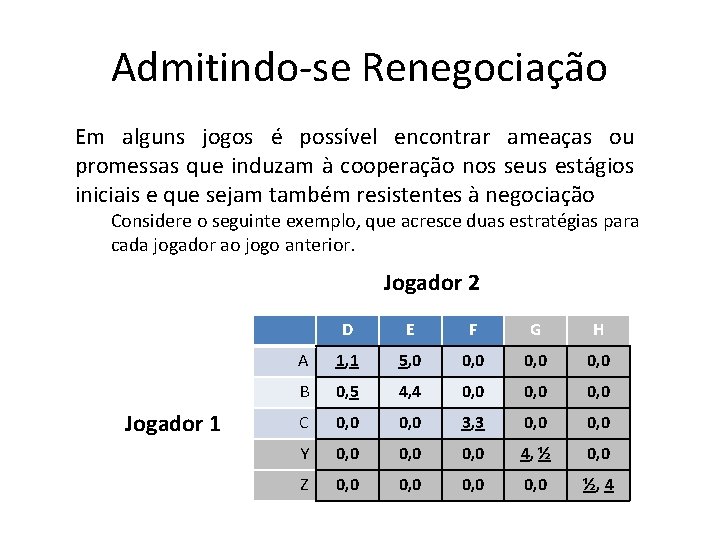 Admitindo-se Renegociação

Em alguns jogos é possível encontrar ameaças ou promessas que induzam à cooperação nos seus estágios iniciais e que sejam também resistentes à negociação

Considere o seguinte exemplo, que acresce duas estratégias para cada jogador ao jogo anterior.

Jogador 2

Jogador 1

| | D | E | F | G | H |
|---|---|---|---|---|---|
| A | 1,1 | 5,0 | 0,0 | 0,0 | 0,0 |
| B | 0,5 | 4,4 | 0,0 | 0,0 | 0,0 |
| C | 0,0 | 0,0 | 3,3 | 0,0 | 0,0 |
| Y | 0,0 | 0,0 | 0,0 | 4, ½ | 0,0 |
| Z | 0,0 | 0,0 | 0,0 | 0,0 | ½, 4 |